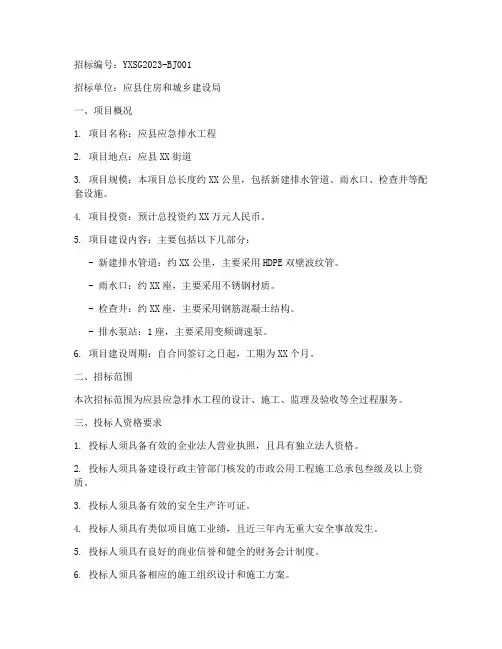 招标编号：YXSG2023-BJ001

招标单位：应县住房和城乡建设局

一、项目概况

1. 项目名称：应县应急排水工程

2. 项目地点：应县XX街道

3. 项目规模：本项目总长度约XX公里，包括新建排水管道、雨水口、检查井等配套设施。

4. 项目投资：预计总投资约XX万元人民币。

5. 项目建设内容：主要包括以下几部分：

- 新建排水管道：约XX公里，主要采用HDPE双壁波纹管。

- 雨水口：约XX座，主要采用不锈钢材质。

- 检查井：约XX座，主要采用钢筋混凝土结构。

- 排水泵站：1座，主要采用变频调速泵。

6. 项目建设周期：自合同签订之日起，工期为XX个月。

二、招标范围

本次招标范围为应县应急排水工程的设计、施工、监理及验收等全过程服务。

三、投标人资格要求

1. 投标人须具备有效的企业法人营业执照，且具有独立法人资格。

2. 投标人须具备建设行政主管部门核发的市政公用工程施工总承包叁级及以上资质。

3. 投标人须具备有效的安全生产许可证。

4. 投标人须具有类似项目施工业绩，且近三年内无重大安全事故发生。

5. 投标人须具有良好的商业信誉和健全的财务会计制度。

6. 投标人须具备相应的施工组织设计和施工方案。